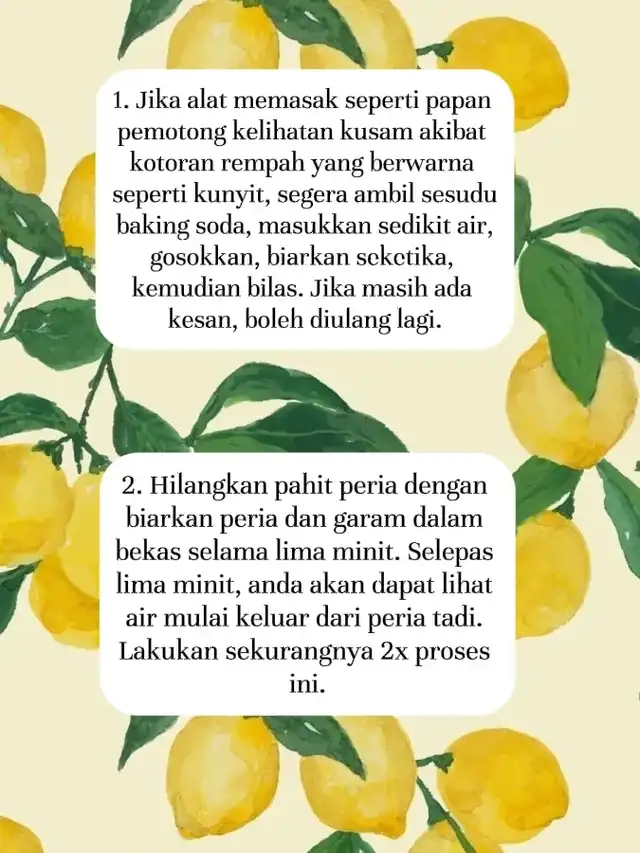 1. Jika alat memasak seperti papan pemotong kelihatan kusam akibat kotoran rempah yang berwarna seperti kunyit, segera ambil sesudu baking soda, masukkan sedikit air, gosokkan, biarkan seketika, kemudian bilas. Jika masih ada kesan, boleh diulang lagi.

2. Hilangkan pahit peria dengan biarkan peria dan garam dalam bekas selama lima minit. Selepas lima minit, anda akan dapat lihat air mulai keluar dari peria tadi. Lakukan sekurangnya 2x proses ini.